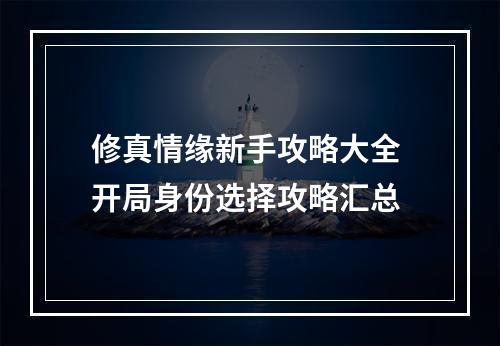 修真情缘新手攻略大全
开局身份选择攻略汇总